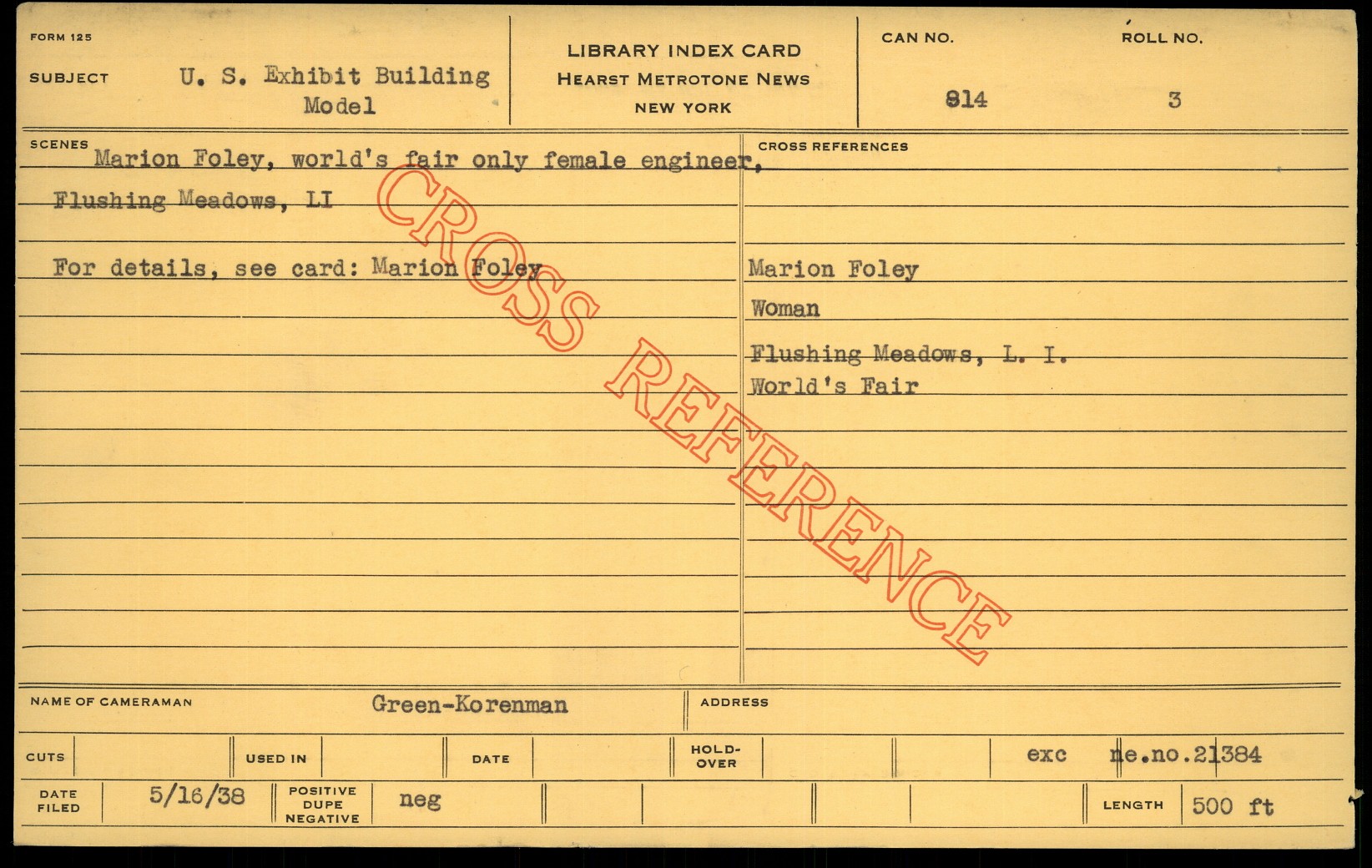 FORM 125

SUBJECT U. S. Exhibit Building Model

LIBRARY INDEX CARD
HEARST METROTONE NEWS
NEW YORK

CAN NO. 814

ROLL NO. 3

SCENES Marion Foley, world's fair only female engineer, Flushing Meadows, LI

For details, see card: Marion Foley

CROSS REFERENCES

Marion Foley
Woman
Flushing Meadows, L. I.
World's Fair

NAME OF CAMERAMAN Green-Korenman

ADDRESS

CUTS

USED IN

DATE

HOLD-OVER

exc ne.no.21384

DATE FILED 5/16/38

POSITIVE DUPE NEGATIVE neg

LENGTH 500 ft

CROSS REFERENCE